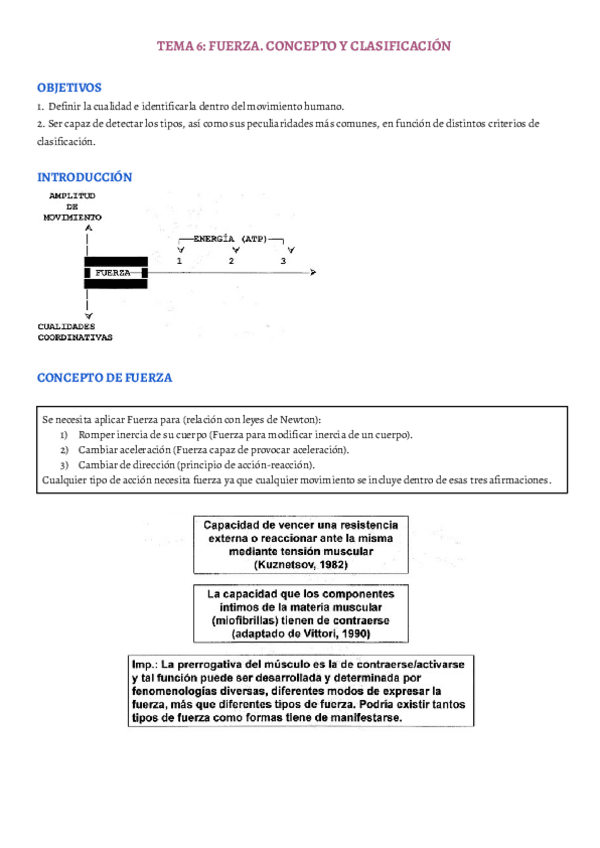 TEMA 6: FUERZA. CONCEPTO Y CLASIFICACIÓN

OBJETIVOS
1. Definir la cualidad e identificarla dentro del movimiento humano.
2. Ser capaz de detectar los tipos, así como sus peculiaridades más comunes, en función de distintos criterios de clasificación.

INTRODUCCIÓN

AMPLITUD DE MOVIMIENTO

ENERGÍA (ATP)
1 2 3

FUERZA

CUALIDADES COORDINATIVAS

CONCEPTO DE FUERZA

Se necesita aplicar Fuerza para (relación con leyes de Newton):
1) Romper inercia de su cuerpo (Fuerza para modificar inercia de un cuerpo).
2) Cambiar aceleración (Fuerza capaz de provocar aceleración).
3) Cambiar de dirección (principio de acción-reacción).
Cualquier tipo de acción necesita fuerza ya que cualquier movimiento se incluye dentro de esas tres afirmaciones.

Capacidad de vencer una resistencia externa o reaccionar ante la misma mediante tensión muscular (Kuznetsov, 1982)

La capacidad que los componentes íntimos de la materia muscular (miofibrillas) tienen de contraerse (adaptado de Vittori, 1990)

Imp.: La prerrogativa del músculo es la de contraerse/activarse y tal función puede ser desarrollada y determinada por fenomenologías diversas, diferentes modos de expresar la fuerza, más que diferentes tipos de fuerza. Podría existir tantos tipos de fuerza como formas tiene de manifestarse.